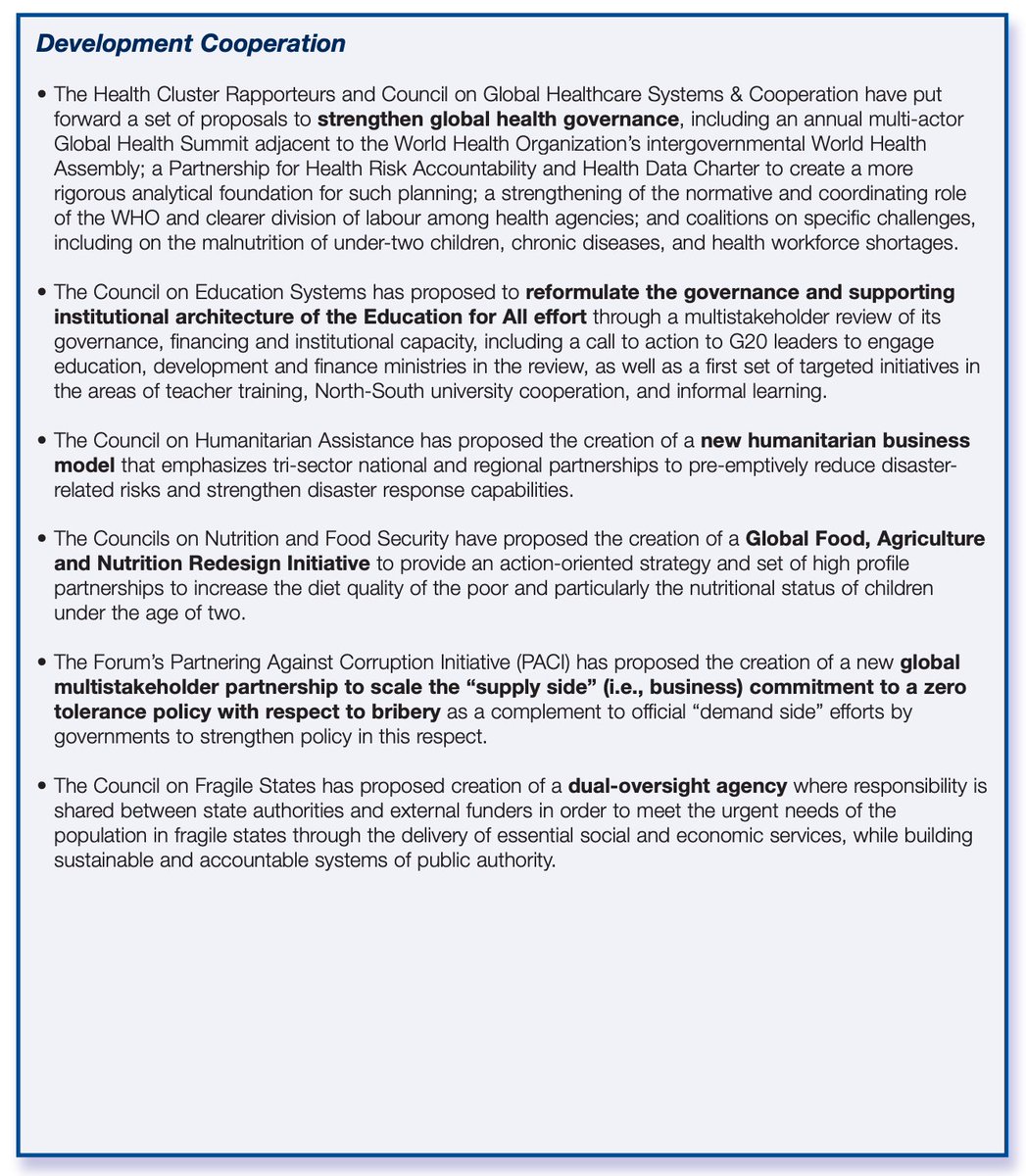 Development Cooperation

• The Health Cluster Rapporteurs and Council on Global Healthcare Systems & Cooperation have put forward a set of proposals to strengthen global health governance, including an annual multi-actor Global Health Summit adjacent to the World Health Organization's intergovernmental World Health Assembly; a Partnership for Health Risk Accountability and Health Data Charter to create a more rigorous analytical foundation for such planning; a strengthening of the normative and coordinating role of the WHO and clearer division of labour among health agencies; and coalitions on specific challenges, including on the malnutrition of under-two children, chronic diseases, and health workforce shortages.

• The Council on Education Systems has proposed to reformulate the governance and supporting institutional architecture of the Education for All effort through a multistakeholder review of its governance, financing and institutional capacity, including a call to action to G20 leaders to engage education, development and finance ministries in the review, as well as a first set of targeted initiatives in the areas of teacher training, North-South university cooperation, and informal learning.

• The Council on Humanitarian Assistance has proposed the creation of a new humanitarian business model that emphasizes tri-sector national and regional partnerships to pre-emptively reduce disaster-related risks and strengthen disaster response capabilities.

• The Councils on Nutrition and Food Security have proposed the creation of a Global Food, Agriculture and Nutrition Redesign Initiative to provide an action-oriented strategy and set of high profile partnerships to increase the diet quality of the poor and particularly the nutritional status of children under the age of two.

• The Forum's Partnering Against Corruption Initiative (PACI) has proposed the creation of a new global multistakeholder partnership to scale the "supply side" (i.e., business) commitment to a zero tolerance policy with respect to bribery as a complement to official "demand side" efforts by governments to strengthen policy in this respect.

• The Council on Fragile States has proposed creation of a dual-oversight agency where responsibility is shared between state authorities and external funders in order to meet the urgent needs of the population in fragile states through the delivery of essential social and economic services, while building sustainable and accountable systems of public authority.